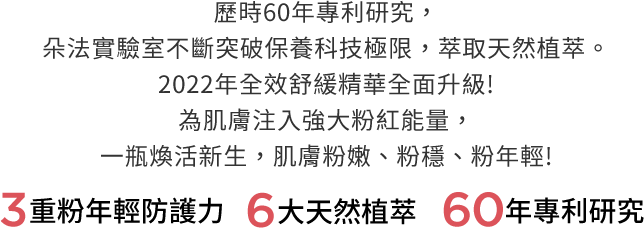 歷時60年專利研究，
朵法實驗室不斷突破保養科技極限，萃取天然植萃。
2022年全效舒緩精華全面升級!
為肌膚注入強大粉紅能量，
一瓶煥活新生，肌膚粉嫩、粉穩、粉年輕!

3重粉年輕防護力 6大天然植萃 60年專利研究